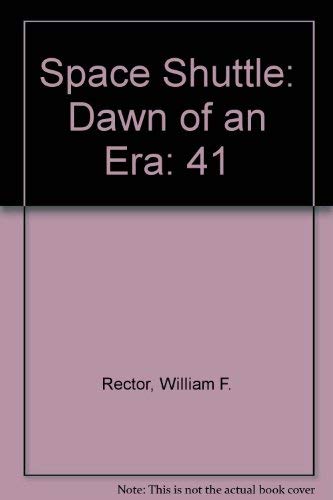 Space Shuttle: Dawn of an Era: 41

Rector, William F.

Note: This is not the actual book cover